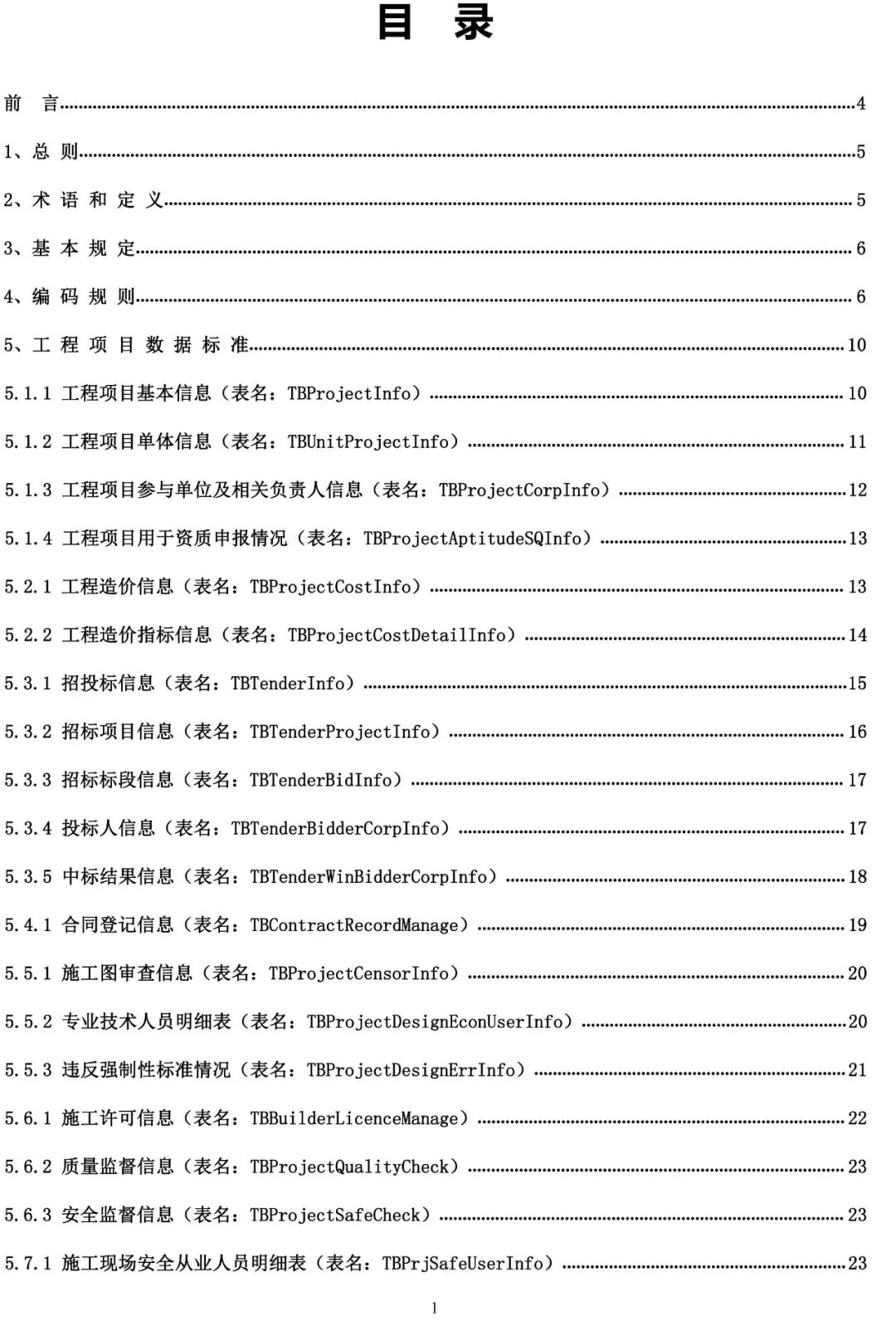 目　录

前　言……4

1、总　则……5

2、术 语 和 定 义……5

3、基 本 规 定……6

4、编 码 规 则……6

5、工 程 项 目 数 据 标 准……10

5.1.1 工程项目基本信息（表名：TBProjectInfo）……10

5.1.2 工程项目单体信息（表名：TBUnitProjectInfo）……11

5.1.3 工程项目参与单位及相关负责人信息（表名：TBProjectCorpInfo）……12

5.1.4 工程项目用于资质申报情况（表名：TBProjectAptitudeSQInfo）……13

5.2.1 工程造价信息（表名：TBProjectCostInfo）……13

5.2.2 工程造价指标信息（表名：TBProjectCostDetailInfo）……14

5.3.1 招投标信息（表名：TBTenderInfo）……15

5.3.2 招标项目信息（表名：TBTenderProjectInfo）……16

5.3.3 招标标段信息（表名：TBTenderBidInfo）……17

5.3.4 投标人信息（表名：TBTenderBidderCorpInfo）……17

5.3.5 中标结果信息（表名：TBTenderWinBidderCorpInfo）……18

5.4.1 合同登记信息（表名：TBContractRecordManage）……19

5.5.1 施工图审查信息（表名：TBProjectCensorInfo）……20

5.5.2 专业技术人员明细表（表名：TBProjectDesignEconUserInfo）……20

5.5.3 违反强制性标准情况（表名：TBProjectDesignErrInfo）……21

5.6.1 施工许可信息（表名：TBBuilderLicenceManage）……22

5.6.2 质量监督信息（表名：TBProjectQualityCheck）……23

5.6.3 安全监督信息（表名：TBProjectSafeCheck）……23

5.7.1 施工现场安全从业人员明细表（表名：TBPrjSafeUserInfo）……23

1